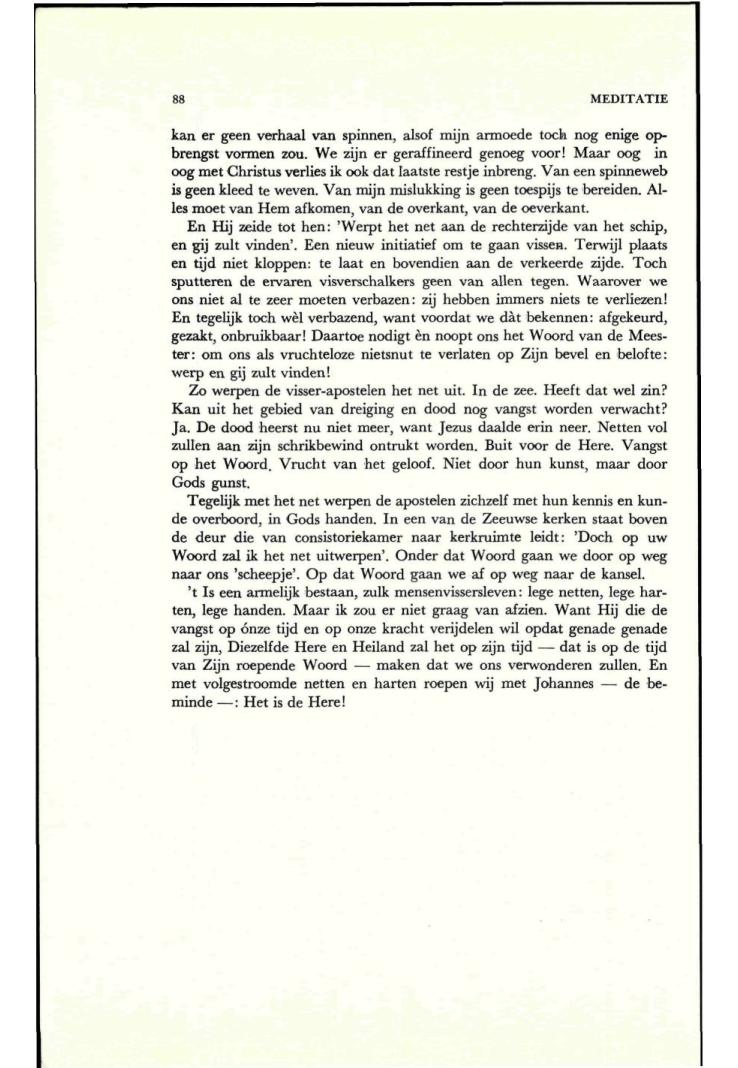 88 MEDITATIE

kan er geen verhaal van spinnen, alsof mijn armoede toch nog enige opbrengst vormen zou. We zijn er geraffineerd genoeg voor! Maar oog in oog met Christus verlies ik ook dat laatste restje inbreng. Van een spinneweb is geen kleed te weven. Van mijn mislukking is geen toespijs te bereiden. Alles moet van Hem afkomen, van de overkant, van de oeverkant.

En Hij zeide tot hen: 'Werpt het net aan de rechterzijde van het schip, en gij zult vinden'. Een nieuw initiatief om te gaan vissen. Terwijl plaats en tijd niet kloppen: te laat en bovendien aan de verkeerde zijde. Toch sputteren de ervaren visverschalkers geen van allen tegen. Waarover we ons niet al te zeer moeten verbazen: zij hebben immers niets te verliezen! En tegelijk toch wèl verbazend, want voordat we dàt bekennen: afgekeurd, gezakt, onbruikbaar! Daartoe nodigt èn noopt ons het Woord van de Meester: om ons als vruchteloze nietsnut te verlaten op Zijn bevel en belofte: werp en gij zult vinden!

Zo werpen de visser-apostelen het net uit. In de zee. Heeft dat wel zin? Kan uit het gebied van dreiging en dood nog vangst worden verwacht? Ja. De dood heerst nu niet meer, want Jezus daalde erin neer. Netten vol zullen aan zijn schrikbewind ontrukt worden. Buit voor de Here. Vangst op het Woord. Vrucht van het geloof. Niet door hun kunst, maar door Gods gunst.

Tegelijk met het net werpen de apostelen zichzelf met hun kennis en kunde overboord, in Gods handen. In een van de Zeeuwse kerken staat boven de deur die van consistoriekamer naar kerkruimte leidt: 'Doch op uw Woord zal ik het net uitwerpen'. Onder dat Woord gaan we door op weg naar ons 'scheepje'. Op dat Woord gaan we af op weg naar de kansel.

't Is een armelijk bestaan, zulk mensenvissersleven: lege netten, lege harten, lege handen. Maar ik zou er niet graag van afzien. Want Hij die de vangst op ónze tijd en op onze kracht verijdelen wil opdat genade genade zal zijn, Diezelfde Here en Heiland zal het op zijn tijd — dat is op de tijd van Zijn roepende Woord — maken dat we ons verwonderen zullen. En met volgestroomde netten en harten roepen wij met Johannes — de beminde —: Het is de Here!